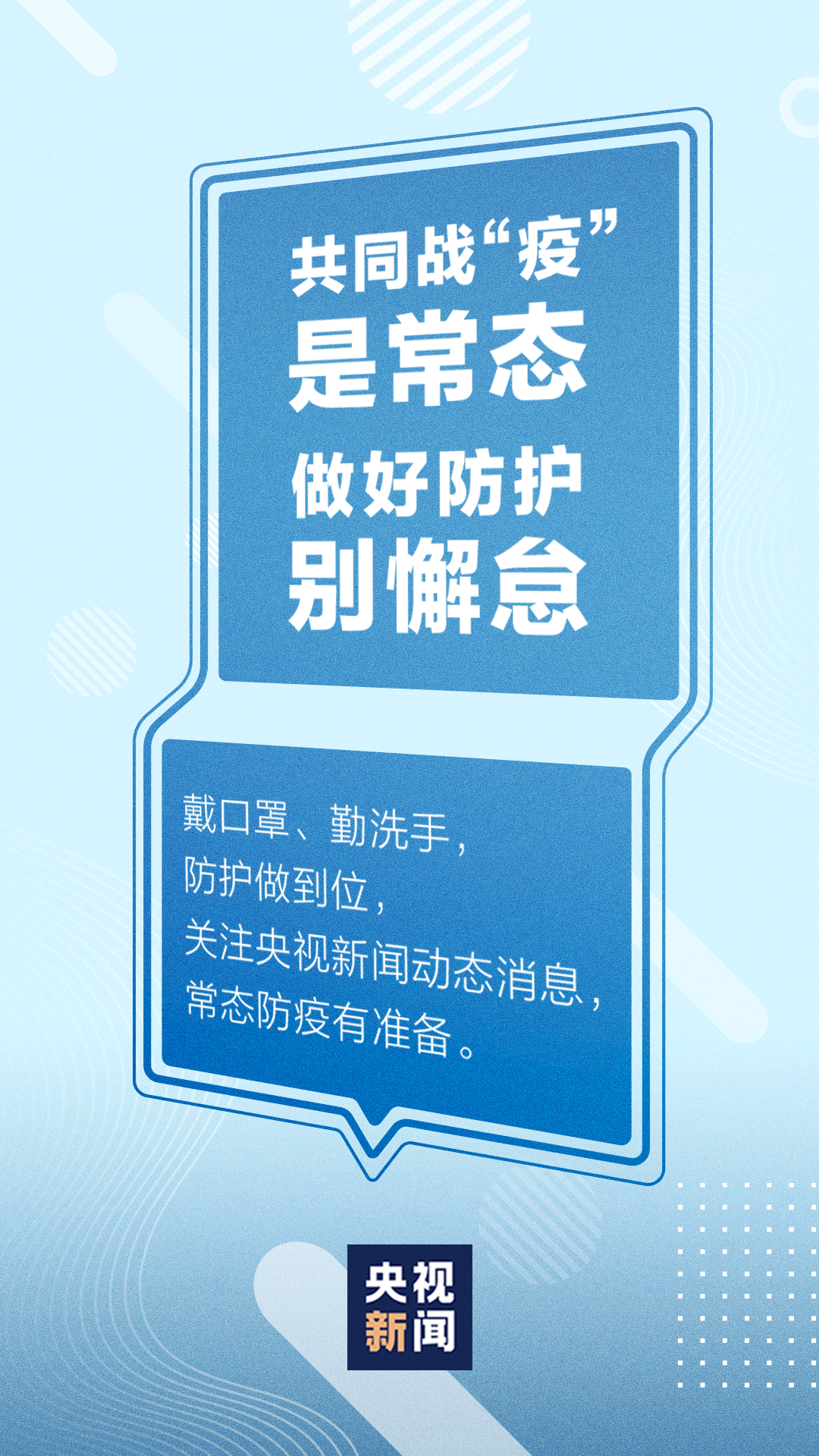 共同战“疫”
是常态
做好防护
别懈怠

戴口罩、勤洗手，
防护做到位，
关注央视新闻动态消息，
常态防疫有准备。

央视
新闻